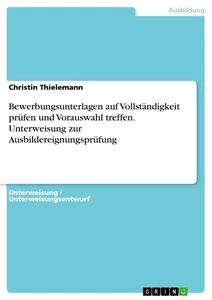 Ausbildung

Christin Thielemann

Bewerbungsunterlagen auf Vollständigkeit prüfen und Vorauswahl treffen. Unterweisung zur Ausbildereignungsprüfung

Unterweisung / Unterweisungsentwurf

GRIN